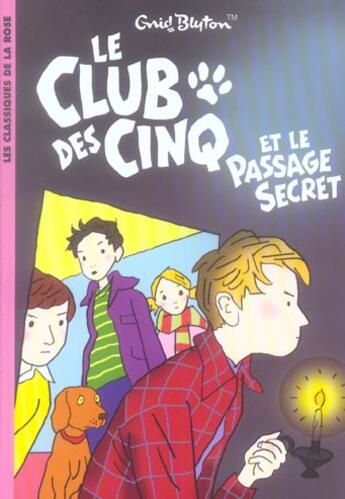 LES CLASSIQUES DE LA ROSE

Enid Blyton™

LE CLUB DES CINQ

ET LE PASSAGE SECRET